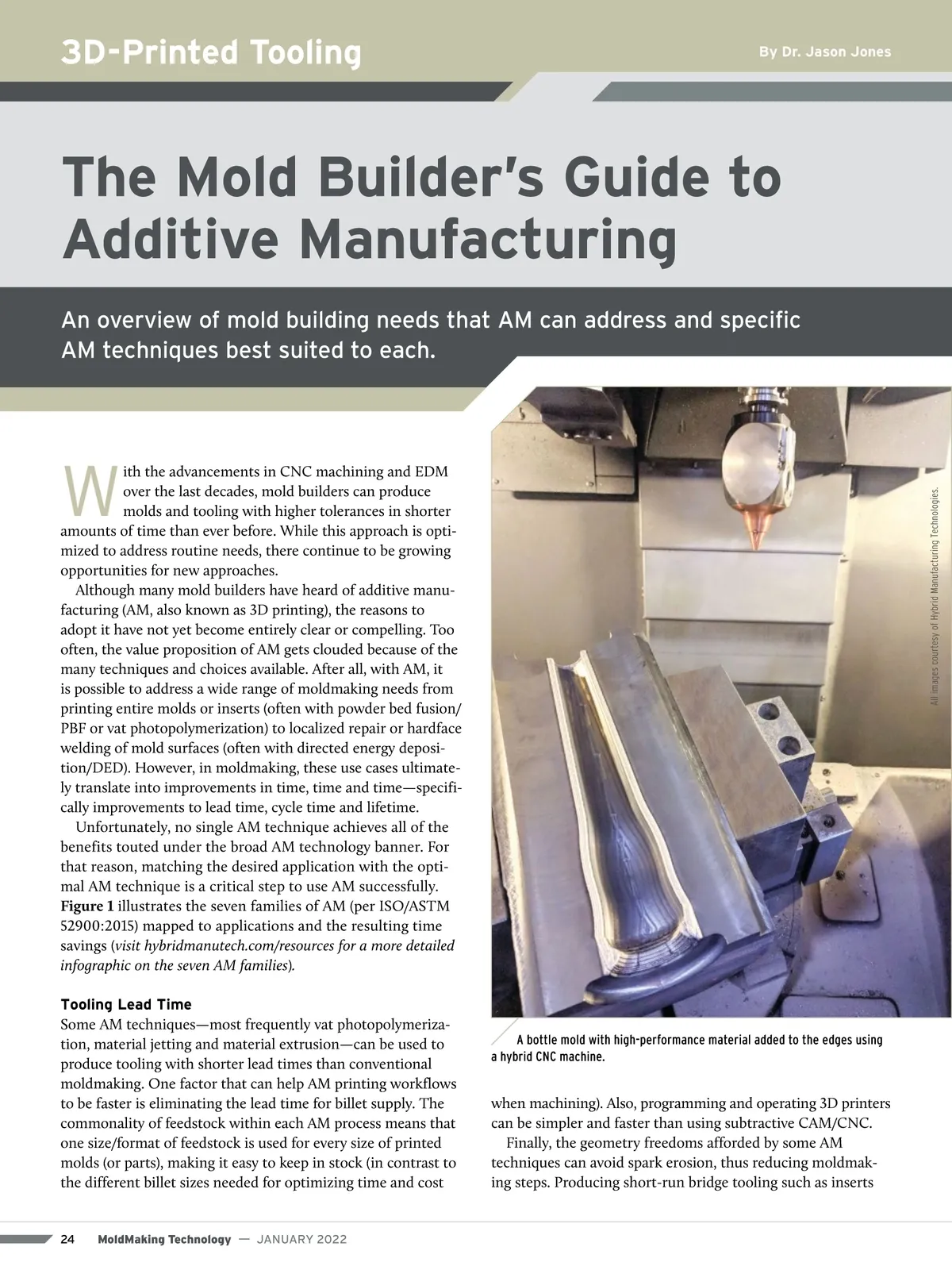 3D-Printed Tooling

By Dr. Jason Jones

The Mold Builder's Guide to Additive Manufacturing

An overview of mold building needs that AM can address and specific AM techniques best suited to each.

With the advancements in CNC machining and EDM over the last decades, mold builders can produce molds and tooling with higher tolerances in shorter amounts of time than ever before. While this approach is optimized to address routine needs, there continue to be growing opportunities for new approaches.

Although many mold builders have heard of additive manufacturing (AM, also known as 3D printing), the reasons to adopt it have not yet become entirely clear or compelling. Too often, the value proposition of AM gets clouded because of the many techniques and choices available. After all, with AM, it is possible to address a wide range of moldmaking needs from printing entire molds or inserts (often with powder bed fusion/PBF or vat photopolymerization) to localized repair or hardface welding of mold surfaces (often with directed energy deposition/DED). However, in moldmaking, these use cases ultimately translate into improvements in time, time and time—specifically improvements to lead time, cycle time and lifetime.

Unfortunately, no single AM technique achieves all of the benefits touted under the broad AM technology banner. For that reason, matching the desired application with the optimal AM technique is a critical step to use AM successfully. Figure 1 illustrates the seven families of AM (per ISO/ASTM 52900:2015) mapped to applications and the resulting time savings (visit hybridmanutech.com/resources for a more detailed infographic on the seven AM families).

Tooling Lead Time
Some AM techniques—most frequently vat photopolymerization, material jetting and material extrusion—can be used to produce tooling with shorter lead times than conventional moldmaking. One factor that can help AM printing workflows to be faster is eliminating the lead time for billet supply. The commonality of feedstock within each AM process means that one size/format of feedstock is used for every size of printed molds (or parts), making it easy to keep in stock (in contrast to the different billet sizes needed for optimizing time and cost

All images courtesy of Hybrid Manufacturing Technologies.

A bottle mold with high-performance material added to the edges using a hybrid CNC machine.

when machining). Also, programming and operating 3D printers can be simpler and faster than using subtractive CAM/CNC.

Finally, the geometry freedoms afforded by some AM techniques can avoid spark erosion, thus reducing moldmaking steps. Producing short-run bridge tooling such as inserts

24 MoldMaking Technology — JANUARY 2022